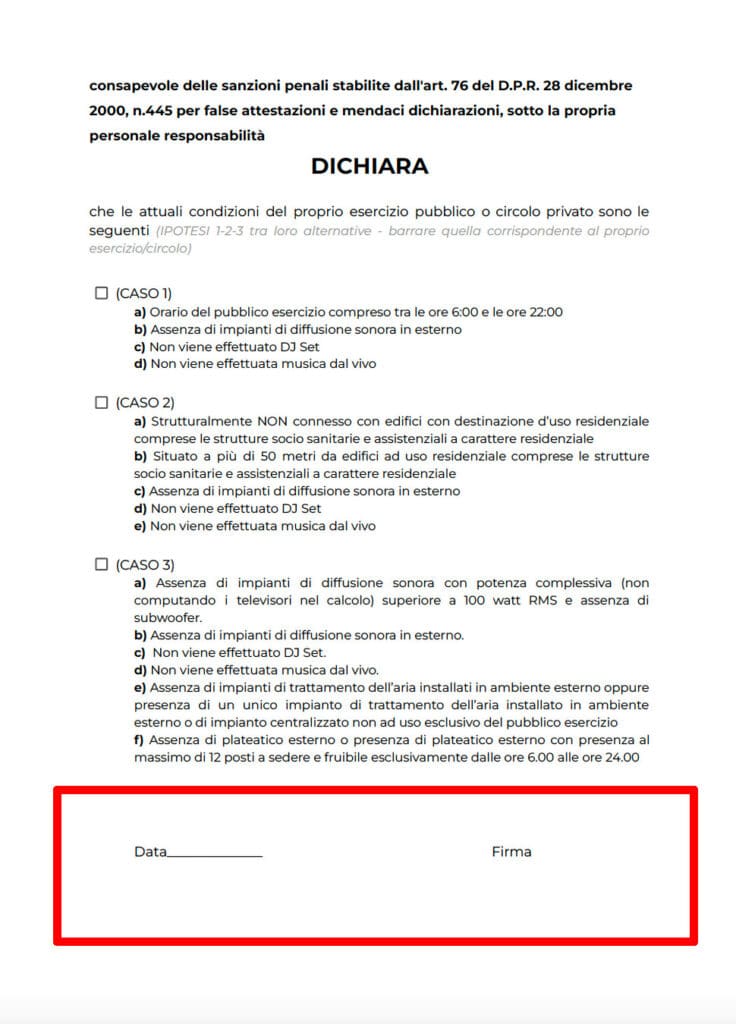 consapevole delle sanzioni penali stabilite dall'art. 76 del D.P.R. 28 dicembre 2000, n.445 per false attestazioni e mendaci dichiarazioni, sotto la propria personale responsabilità

DICHIARA

che le attuali condizioni del proprio esercizio pubblico o circolo privato sono le seguenti (IPOTESI 1-2-3 tra loro alternative - barrare quella corrispondente al proprio esercizio/circolo)

☐ (CASO 1)
a) Orario del pubblico esercizio compreso tra le ore 6:00 e le ore 22:00
b) Assenza di impianti di diffusione sonora in esterno
c) Non viene effettuato DJ Set
d) Non viene effettuata musica dal vivo

☐ (CASO 2)
a) Strutturalmente NON connesso con edifici con destinazione d'uso residenziale comprese le strutture socio sanitarie e assistenziali a carattere residenziale
b) Situato a più di 50 metri da edifici ad uso residenziale comprese le strutture socio sanitarie e assistenziali a carattere residenziale
c) Assenza di impianti di diffusione sonora in esterno
d) Non viene effettuato DJ Set
e) Non viene effettuata musica dal vivo

☐ (CASO 3)
a) Assenza di impianti di diffusione sonora con potenza complessiva (non computando i televisori nel calcolo) superiore a 100 watt RMS e assenza di subwoofer.
b) Assenza di impianti di diffusione sonora in esterno.
c) Non viene effettuato DJ Set.
d) Non viene effettuata musica dal vivo.
e) Assenza di impianti di trattamento dell'aria installati in ambiente esterno oppure presenza di un unico impianto di trattamento dell'aria installato in ambiente esterno o di impianto centralizzato non ad uso esclusivo del pubblico esercizio
f) Assenza di plateatico esterno o presenza di plateatico esterno con presenza al massimo di 12 posti a sedere e fruibile esclusivamente dalle ore 6.00 alle ore 24.00

Data____ Firma